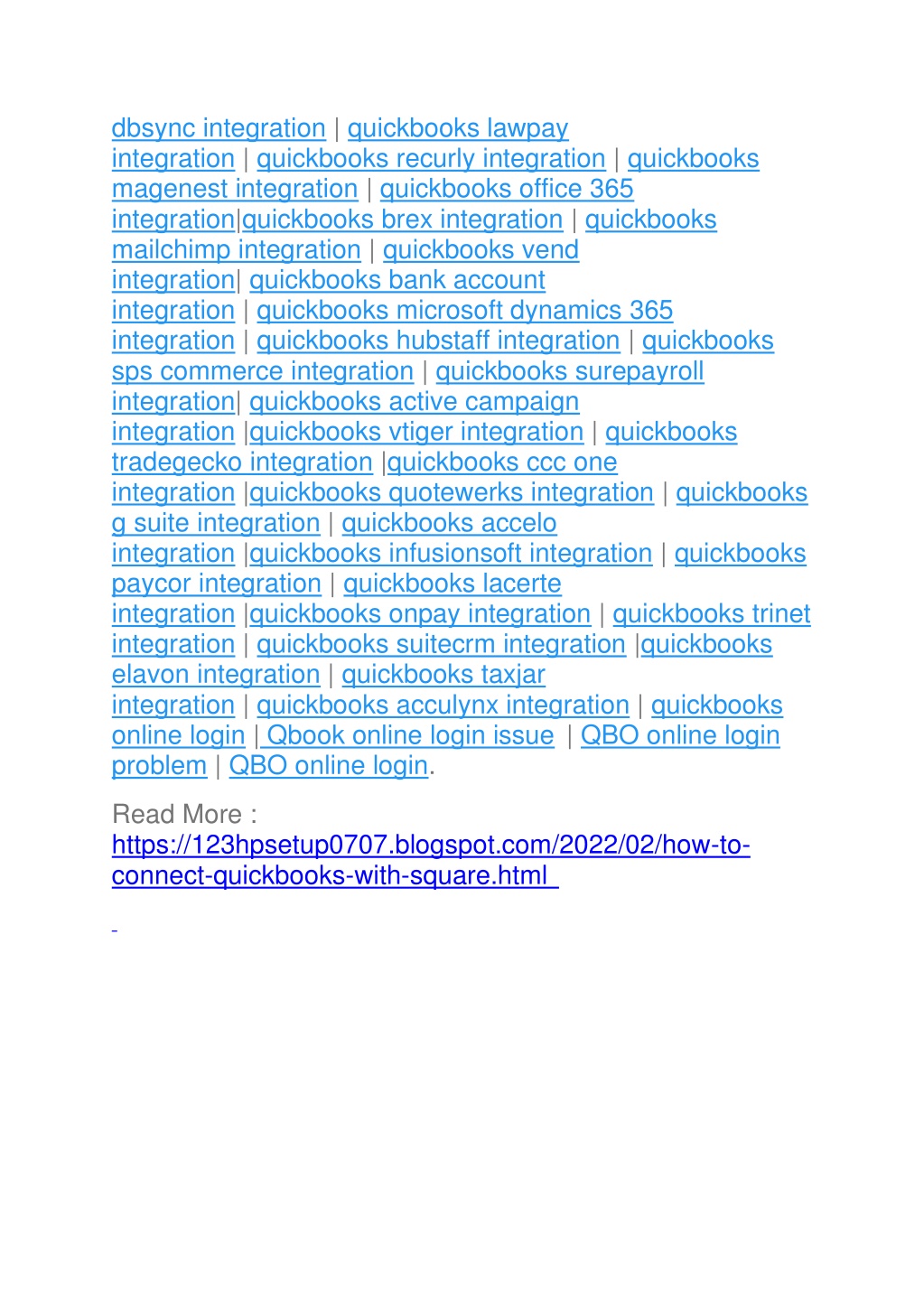 dbsync integration | quickbooks lawpay integration | quickbooks recurly integration | quickbooks magenest integration | quickbooks office 365 integration|quickbooks brex integration | quickbooks mailchimp integration | quickbooks vend integration| quickbooks bank account integration | quickbooks microsoft dynamics 365 integration | quickbooks hubstaff integration | quickbooks sps commerce integration | quickbooks surepayroll integration| quickbooks active campaign integration |quickbooks vtiger integration | quickbooks tradegecko integration |quickbooks ccc one integration |quickbooks quotewerks integration | quickbooks g suite integration | quickbooks accelo integration |quickbooks infusionsoft integration | quickbooks paycor integration | quickbooks lacerte integration |quickbooks onpay integration | quickbooks trinet integration | quickbooks suitecrm integration |quickbooks elavon integration | quickbooks taxjar integration | quickbooks acculynx integration | quickbooks online login | Qbook online login issue | QBO online login problem | QBO online login.

Read More : https://123hpsetup0707.blogspot.com/2022/02/how-to-connect-quickbooks-with-square.html